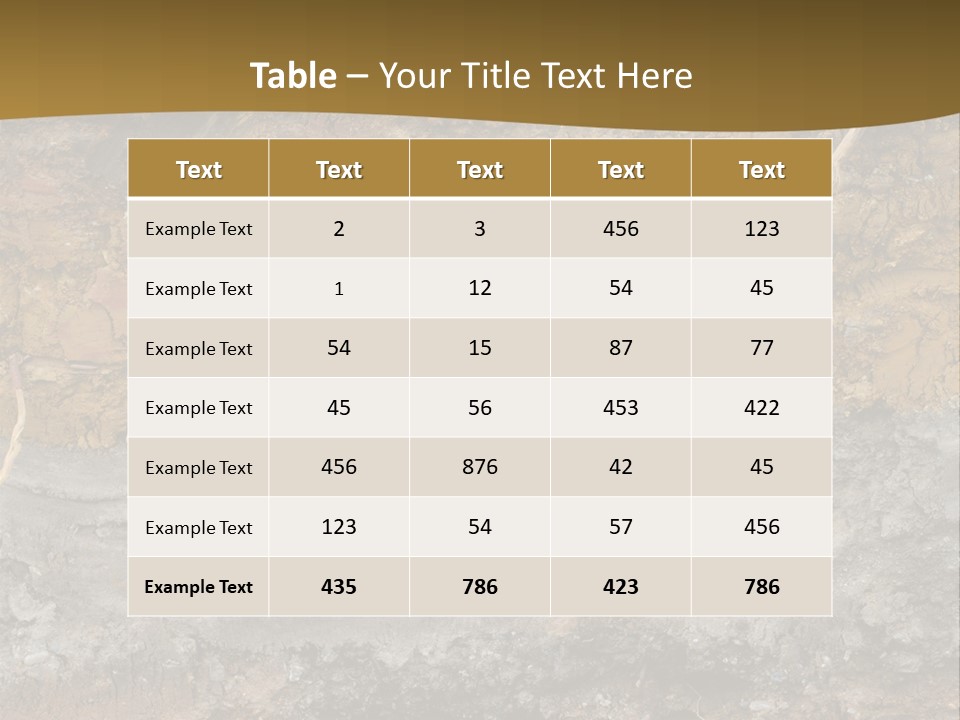 Table – Your Title Text Here

| Text | Text | Text | Text | Text |
|---|---|---|---|---|
| Example Text | 2 | 3 | 456 | 123 |
| Example Text | 1 | 12 | 54 | 45 |
| Example Text | 54 | 15 | 87 | 77 |
| Example Text | 45 | 56 | 453 | 422 |
| Example Text | 456 | 876 | 42 | 45 |
| Example Text | 123 | 54 | 57 | 456 |
| Example Text | 435 | 786 | 423 | 786 |